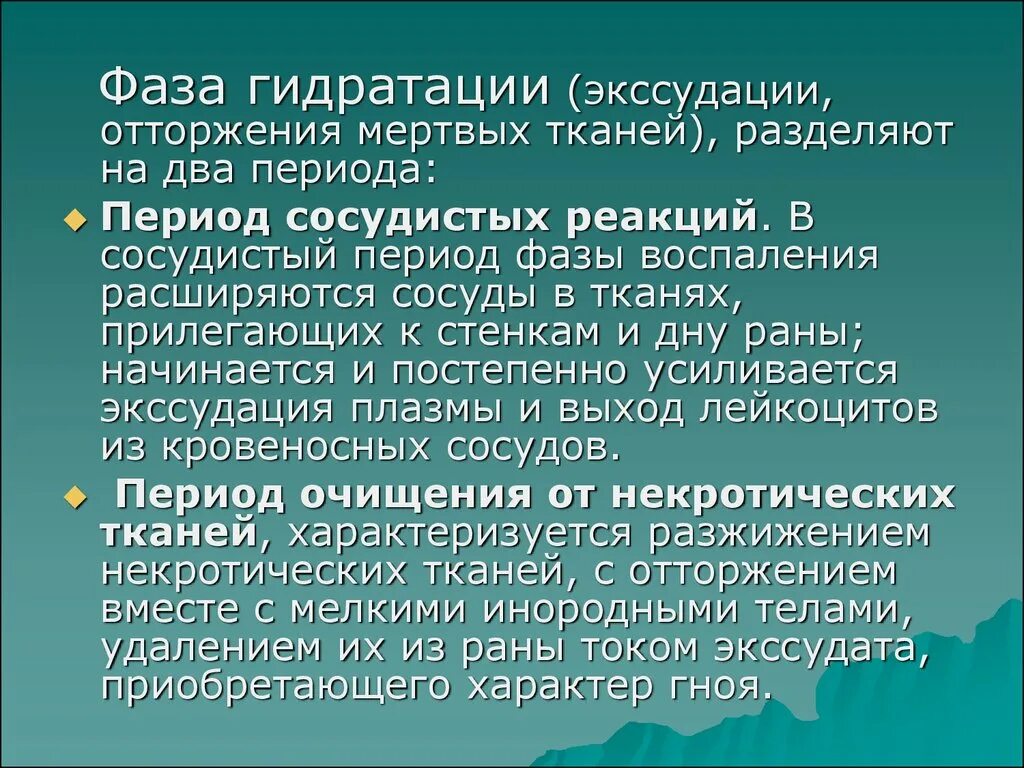 Фаза гидратации (экссудации, отторжения мертвых тканей), разделяют на два периода:

Период сосудистых реакций. В сосудистый период фазы воспаления расширяются сосуды в тканях, прилегающих к стенкам и дну раны; начинается и постепенно усиливается экссудация плазмы и выход лейкоцитов из кровеносных сосудов.

Период очищения от некротических тканей, характеризуется разжижением некротических тканей, с отторжением вместе с мелкими инородными телами, удалением их из раны током экссудата, приобретающего характер гноя.